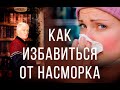 КАК
ИЗБАВИТЬСЯ
ОТ НАСМОРКА